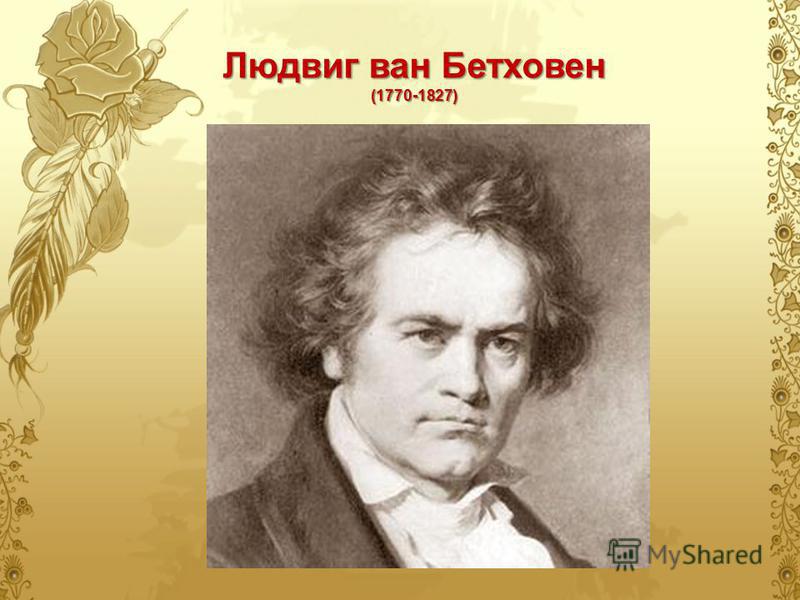 Людвиг ван Бетховен
(1770-1827)

MyShared